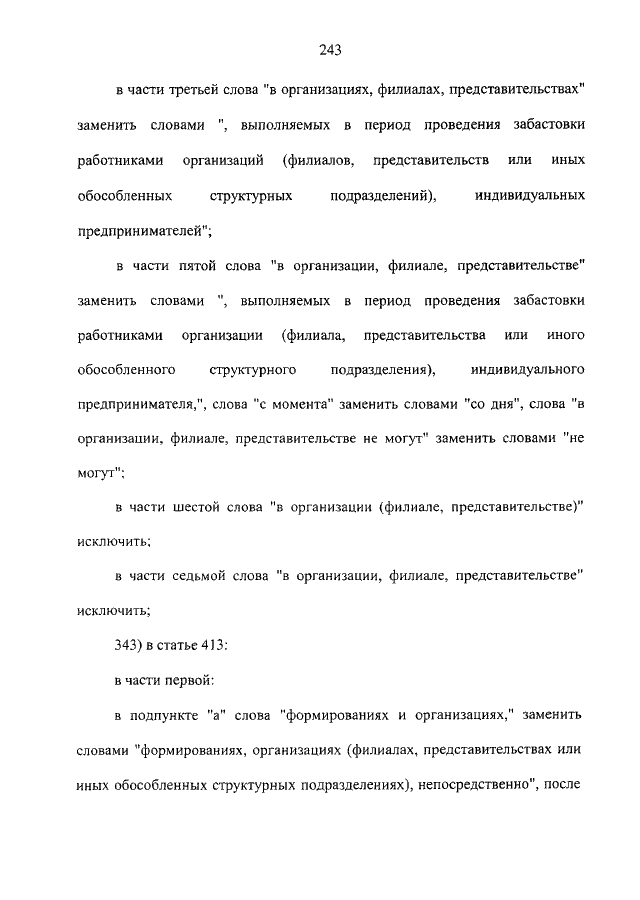 243

в части третьей слова "в организациях, филиалах, представительствах" заменить словами ", выполняемых в период проведения забастовки работниками организаций (филиалов, представительств или иных обособленных структурных подразделений), индивидуальных предпринимателей";

в части пятой слова "в организации, филиале, представительстве" заменить словами ", выполняемых в период проведения забастовки работниками организации (филиала, представительства или иного обособленного структурного подразделения), индивидуального предпринимателя,", слова "с момента" заменить словами "со дня", слова "в организации, филиале, представительстве не могут" заменить словами "не могут";

в части шестой слова "в организации (филиале, представительстве)" исключить;

в части седьмой слова "в организации, филиале, представительстве" исключить;

343) в статье 413:

в части первой:

в подпункте "а" слова "формированиях и организациях," заменить словами "формированиях, организациях (филиалах, представительствах или иных обособленных структурных подразделениях), непосредственно", после